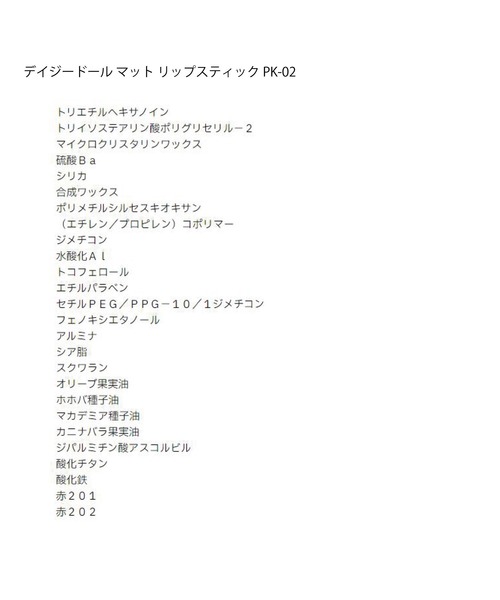 デイジードール マット リップスティック PK-02

トリエチルヘキサノイン
トリイソステアリン酸ポリグリセリル－２
マイクロクリスタリンワックス
硫酸Ｂａ
シリカ
合成ワックス
ポリメチルシルセスキオキサン
（エチレン／プロピレン）コポリマー
ジメチコン
水酸化Ａｌ
トコフェロール
エチルパラベン
セチルＰＥＧ／ＰＰＧ－１０／１ジメチコン
フェノキシエタノール
アルミナ
シア脂
スクワラン
オリーブ果実油
ホホバ種子油
マカデミア種子油
カニナバラ果実油
ジパルミチン酸アスコルビル
酸化チタン
酸化鉄
赤２０１
赤２０２